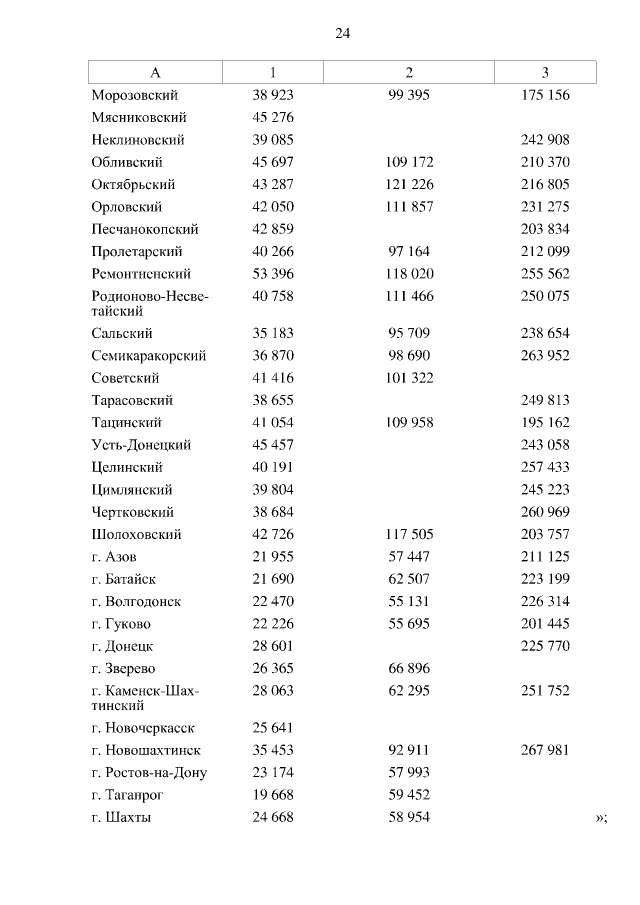 24

| А | 1 | 2 | 3 |
|---|---|---|---|
| Морозовский | 38 923 | 99 395 | 175 156 |
| Мясниковский | 45 276 | | |
| Неклиновский | 39 085 | | 242 908 |
| Обливский | 45 697 | 109 172 | 210 370 |
| Октябрьский | 43 287 | 121 226 | 216 805 |
| Орловский | 42 050 | 111 857 | 231 275 |
| Песчанокопский | 42 859 | | 203 834 |
| Пролетарский | 40 266 | 97 164 | 212 099 |
| Ремонтненский | 53 396 | 118 020 | 255 562 |
| Родионово-Несветайский | 40 758 | 111 466 | 250 075 |
| Сальский | 35 183 | 95 709 | 238 654 |
| Семикаракорский | 36 870 | 98 690 | 263 952 |
| Советский | 41 416 | 101 322 | |
| Тарасовский | 38 655 | | 249 813 |
| Тацинский | 41 054 | 109 958 | 195 162 |
| Усть-Донецкий | 45 457 | | 243 058 |
| Целинский | 40 191 | | 257 433 |
| Цимлянский | 39 804 | | 245 223 |
| Чертковский | 38 684 | | 260 969 |
| Шолоховский | 42 726 | 117 505 | 203 757 |
| г. Азов | 21 955 | 57 447 | 211 125 |
| г. Батайск | 21 690 | 62 507 | 223 199 |
| г. Волгодонск | 22 470 | 55 131 | 226 314 |
| г. Гуково | 22 226 | 55 695 | 201 445 |
| г. Донецк | 28 601 | | 225 770 |
| г. Зверево | 26 365 | 66 896 | |
| г. Каменск-Шахтинский | 28 063 | 62 295 | 251 752 |
| г. Новочеркасск | 25 641 | | |
| г. Новошахтинск | 35 453 | 92 911 | 267 981 |
| г. Ростов-на-Дону | 23 174 | 57 993 | |
| г. Таганрог | 19 668 | 59 452 | |
| г. Шахты | 24 668 | 58 954 | |

»;